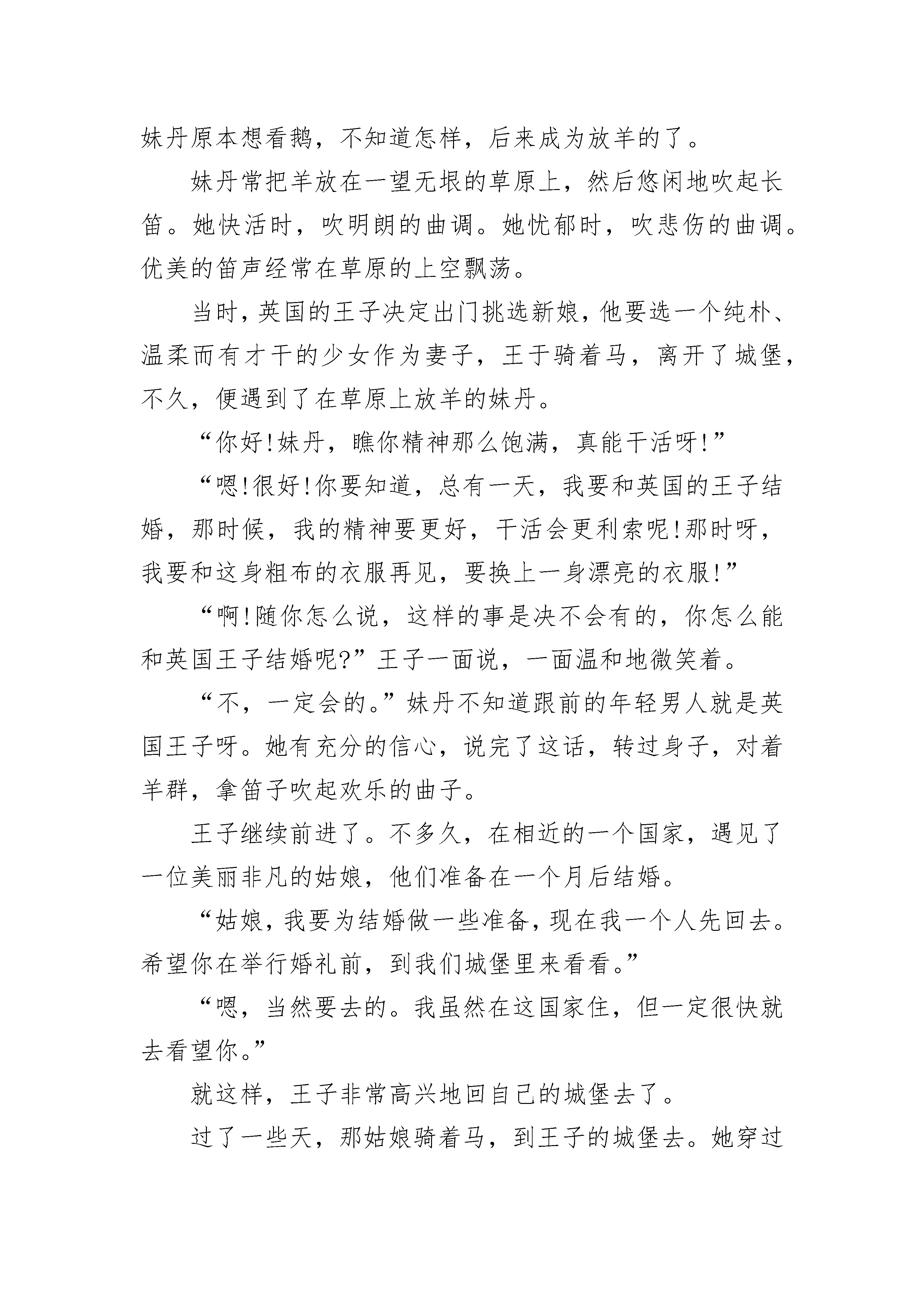 妹丹原本想看鹅，不知道怎样，后来成为放羊的了。

妹丹常把羊放在一望无垠的草原上，然后悠闲地吹起长笛。她快活时，吹明朗的曲调。她忧郁时，吹悲伤的曲调。优美的笛声经常在草原的上空飘荡。

当时，英国的王子决定出门挑选新娘，他要选一个纯朴、温柔而有才干的少女作为妻子，王于骑着马，离开了城堡，不久，便遇到了在草原上放羊的妹丹。

“你好!妹丹，瞧你精神那么饱满，真能干活呀!”

“嗯!很好!你要知道，总有一天，我要和英国的王子结婚，那时候，我的精神要更好，干活会更利索呢!那时呀，我要和这身粗布的衣服再见，要换上一身漂亮的衣服!”

“啊!随你怎么说，这样的事是决不会有的，你怎么能和英国王子结婚呢?”王子一面说，一面温和地微笑着。

“不，一定会的。”妹丹不知道跟前的年轻男人就是英国王子呀。她有充分的信心，说完了这话，转过身子，对着羊群，拿笛子吹起欢乐的曲子。

王子继续前进了。不多久，在相近的一个国家，遇见了一位美丽非凡的姑娘，他们准备在一个月后结婚。

“姑娘，我要为结婚做一些准备，现在我一个人先回去。希望你在举行婚礼前，到我们城堡里来看看。”

“嗯，当然要去的。我虽然在这国家住，但一定很快就去看望你。”

就这样，王子非常高兴地回自己的城堡去了。

过了一些天，那姑娘骑着马，到王子的城堡去。她穿过